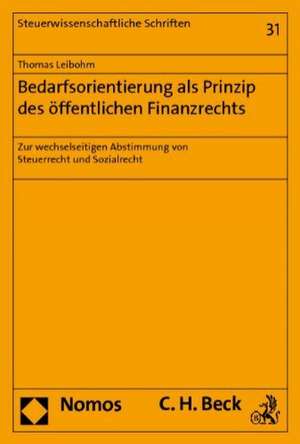 Steuerwissenschaftliche Schriften

31

Thomas Leibohm

Bedarfsorientierung als Prinzip des öffentlichen Finanzrechts

Zur wechselseitigen Abstimmung von Steuerrecht und Sozialrecht

Nomos

C. H. Beck